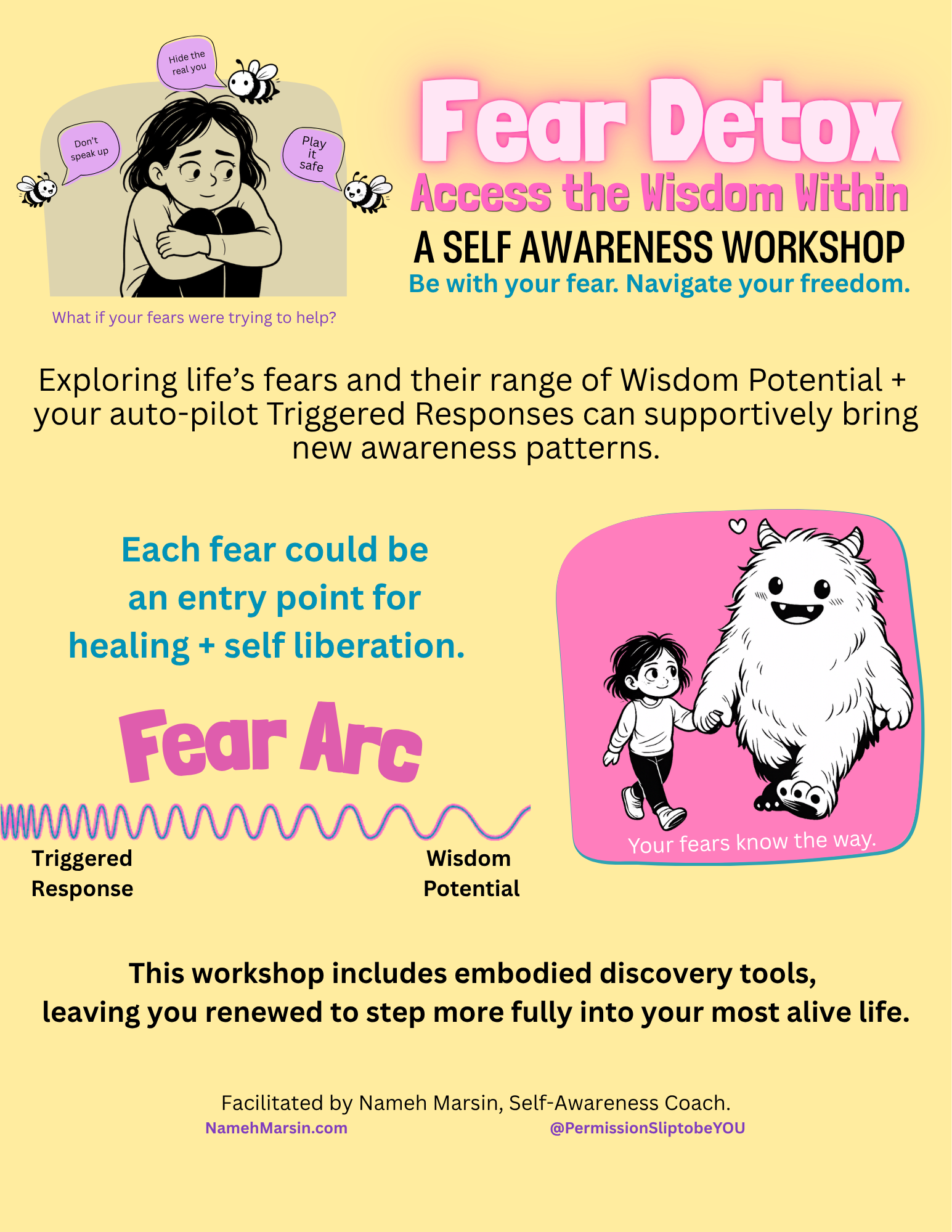 Hide the real you

Don't speak up

Play it safe

What if your fears were trying to help?

Fear Detox

Access the Wisdom Within

A SELF AWARENESS WORKSHOP

Be with your fear. Navigate your freedom.

Exploring life's fears and their range of Wisdom Potential + your auto-pilot Triggered Responses can supportively bring new awareness patterns.

Each fear could be an entry point for healing + self liberation.

Fear Arc

Triggered Response

Wisdom Potential

Your fears know the way.

This workshop includes embodied discovery tools, leaving you renewed to step more fully into your most alive life.

Facilitated by Nameh Marsin, Self-Awareness Coach.

NamehMarsin.com

@PermissionSliptobeYOU